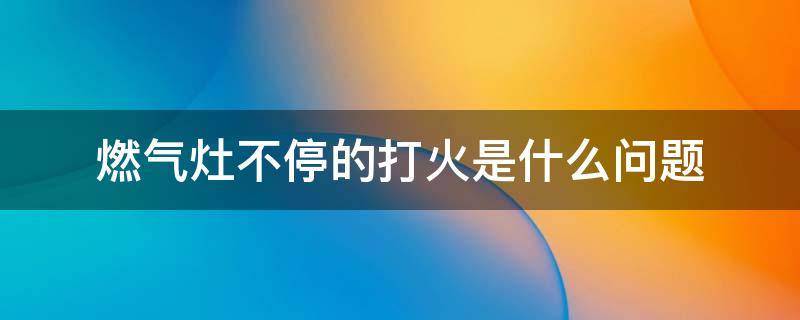 燃气灶不停的打火是什么问题